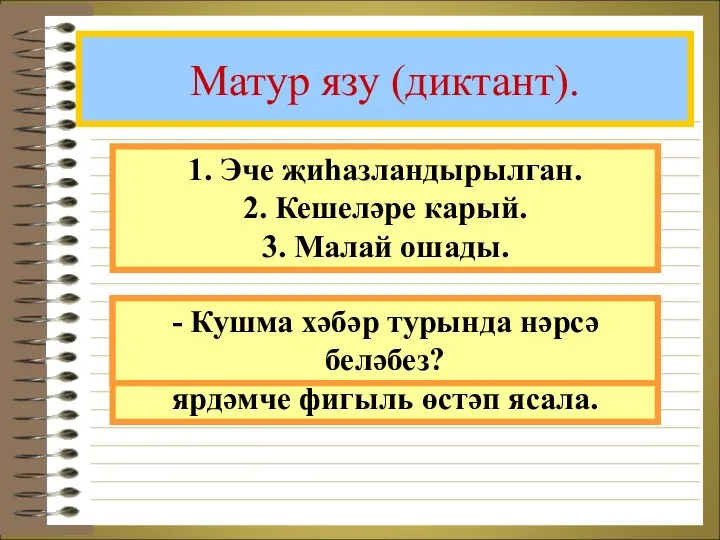 Матур язу (диктант).

1. Эче җиһазландырылган.
2. Кешеләре карый.
3. Малай ошады.

- Кушма хәбәр турында нәрсә беләбез?

ярдәмче фигыль өстәп ясала.